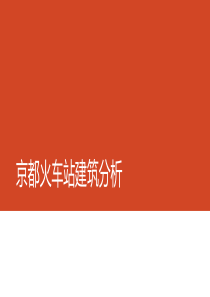 京都火车站建筑分析